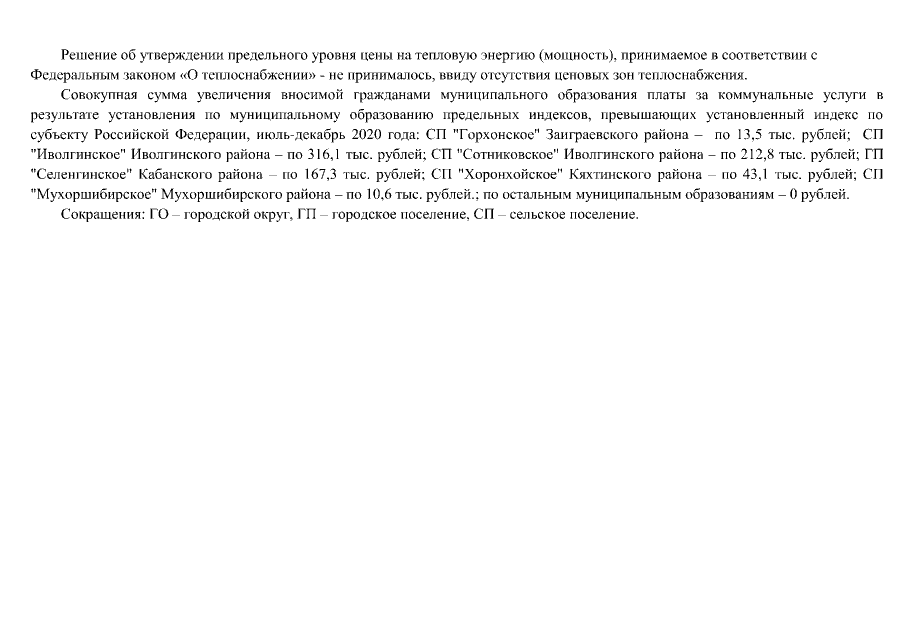 Решение об утверждении предельного уровня цены на тепловую энергию (мощность), принимаемое в соответствии с Федеральным законом «О теплоснабжении» - не принималось, ввиду отсутствия ценовых зон теплоснабжения.

Совокупная сумма увеличения вносимой гражданами муниципального образования платы за коммунальные услуги в результате установления по муниципальному образованию предельных индексов, превышающих установленный индекс по субъекту Российской Федерации, июль-декабрь 2020 года: СП "Горхонское" Заиграевского района – по 13,5 тыс. рублей; СП "Иволгинское" Иволгинского района – по 316,1 тыс. рублей; СП "Сотниковское" Иволгинского района – по 212,8 тыс. рублей; ГП "Селенгинское" Кабанского района – по 167,3 тыс. рублей; СП "Хоронхойское" Кяхтинского района – по 43,1 тыс. рублей; СП "Мухоршибирское" Мухоршибирского района – по 10,6 тыс. рублей.; по остальным муниципальным образованиям – 0 рублей.

Сокращения: ГО – городской округ, ГП – городское поселение, СП – сельское поселение.